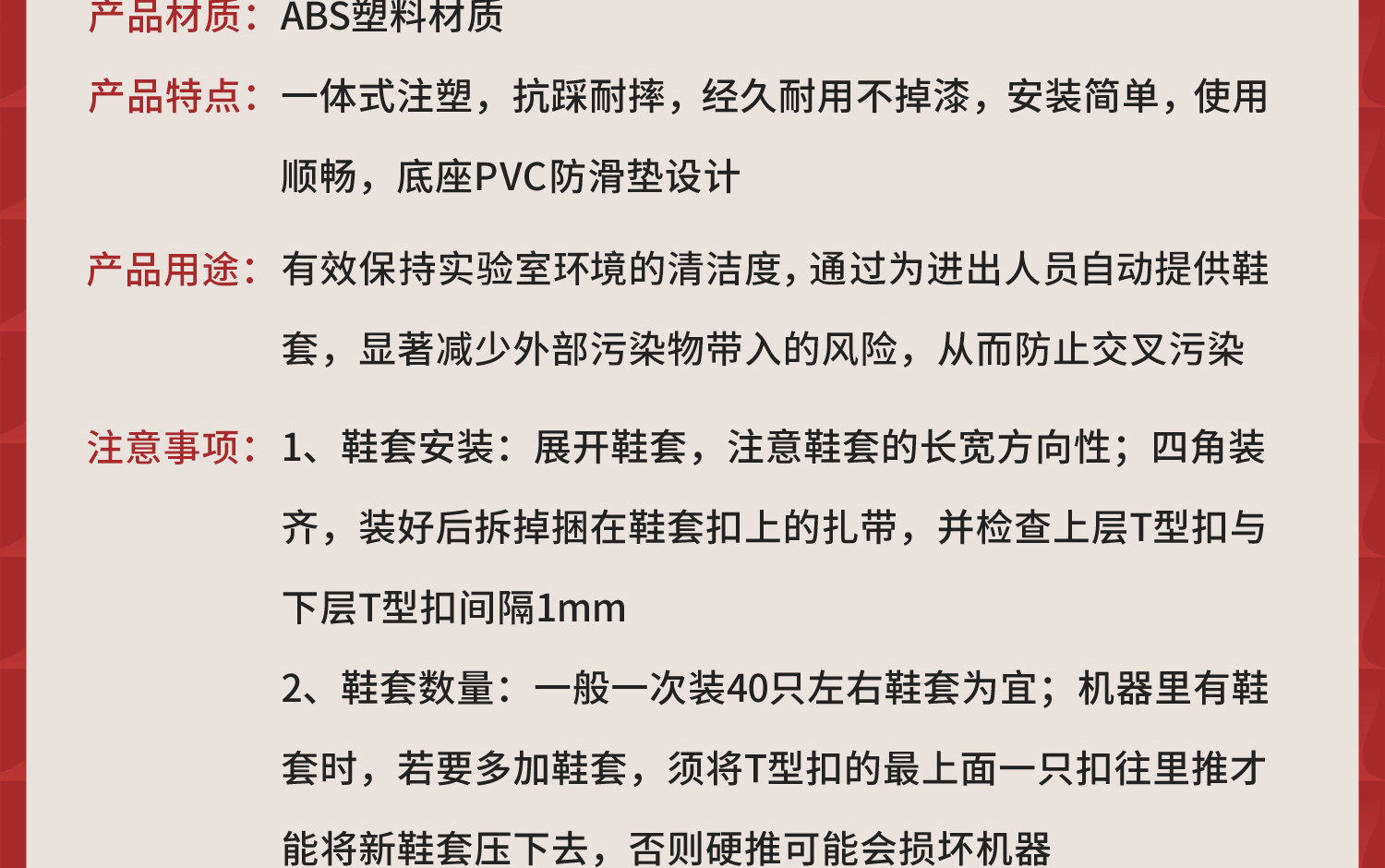 产品材质：ABS塑料材质

产品特点：一体式注塑，抗踩耐摔，经久耐用不掉漆，安装简单，使用顺畅，底座PVC防滑垫设计

产品用途：有效保持实验室环境的清洁度，通过为进出人员自动提供鞋套，显著减少外部污染物带入的风险，从而防止交叉污染

注意事项：1、鞋套安装：展开鞋套，注意鞋套的长宽方向性；四角装齐，装好后拆掉捆在鞋套扣上的扎带，并检查上层T型扣与下层T型扣间隔1mm

2、鞋套数量：一般一次装40只左右鞋套为宜；机器里有鞋套时，若要多加鞋套，须将T型扣的最上面一只扣往里推才能将新鞋套压下去，否则硬推可能会损坏机器